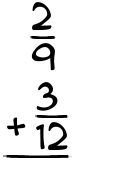 $\frac{2}{9}$
$+ \frac{3}{12}$